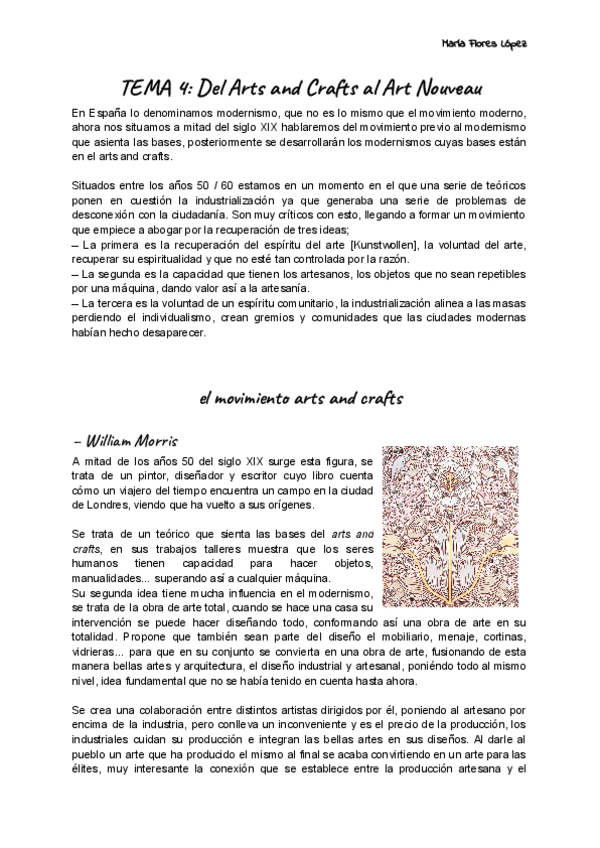 María Flores López

TEMA 4: Del Arts and Crafts al Art Nouveau

En España lo denominamos modernismo, que no es lo mismo que el movimiento moderno, ahora nos situamos a mitad del siglo XIX hablaremos del movimiento previo al modernismo que asienta las bases, posteriormente se desarrollarán los modernismos cuyas bases están en el arts and crafts.

Situados entre los años 50 / 60 estamos en un momento en el que una serie de teóricos ponen en cuestión la industrialización ya que generaba una serie de problemas de desconexión con la ciudadanía. Son muy críticos con esto, llegando a formar un movimiento que empiece a abogar por la recuperación de tres ideas;
– La primera es la recuperación del espíritu del arte [Kunstwollen], la voluntad del arte, recuperar su espiritualidad y que no esté tan controlada por la razón.
– La segunda es la capacidad que tienen los artesanos, los objetos que no sean repetibles por una máquina, dando valor así a la artesanía.
– La tercera es la voluntad de un espíritu comunitario, la industrialización alinea a las masas perdiendo el individualismo, crean gremios y comunidades que las ciudades modernas habían hecho desaparecer.

el movimiento arts and crafts

– William Morris

A mitad de los años 50 del siglo XIX surge esta figura, se trata de un pintor, diseñador y escritor cuyo libro cuenta cómo un viajero del tiempo encuentra un campo en la ciudad de Londres, viendo que ha vuelto a sus orígenes.

Se trata de un teórico que sienta las bases del arts and crafts, en sus trabajos talleres muestra que los seres humanos tienen capacidad para hacer objetos, manualidades... superando así a cualquier máquina.
Su segunda idea tiene mucha influencia en el modernismo, se trata de la obra de arte total, cuando se hace una casa su intervención se puede hacer diseñando todo, conformando así una obra de arte en su totalidad. Propone que también sean parte del diseño el mobiliario, menaje, cortinas, vidrieras... para que en su conjunto se convierta en una obra de arte, fusionando de esta manera bellas artes y arquitectura, el diseño industrial y artesanal, poniéndo todo al mismo nivel, idea fundamental que no se había tenido en cuenta hasta ahora.

Se crea una colaboración entre distintos artistas dirigidos por él, poniendo al artesano por encima de la industria, pero conlleva un inconveniente y es el precio de la producción, los industriales cuidan su producción e integran las bellas artes en sus diseños. Al darle al pueblo un arte que ha producido el mismo al final se acaba convirtiendo en un arte para las élites, muy interesante la conexión que se establece entre la producción artesana y el